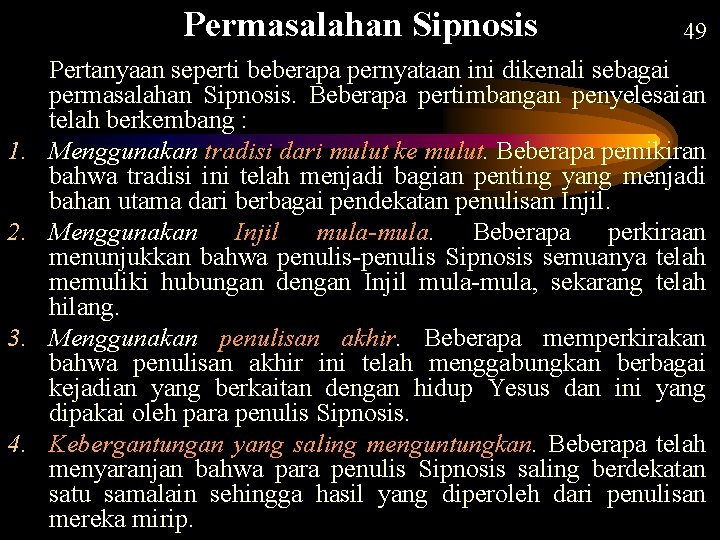 Permasalahan Sipnosis

49

Pertanyaan seperti beberapa pernyataan ini dikenali sebagai permasalahan Sipnosis. Beberapa pertimbangan penyelesaian telah berkembang :

1. Menggunakan tradisi dari mulut ke mulut. Beberapa pemikiran bahwa tradisi ini telah menjadi bagian penting yang menjadi bahan utama dari berbagai pendekatan penulisan Injil.

2. Menggunakan Injil mula-mula. Beberapa perkiraan menunjukkan bahwa penulis-penulis Sipnosis semuanya telah memuliki hubungan dengan Injil mula-mula, sekarang telah hilang.

3. Menggunakan penulisan akhir. Beberapa memperkirakan bahwa penulisan akhir ini telah menggabungkan berbagai kejadian yang berkaitan dengan hidup Yesus dan ini yang dipakai oleh para penulis Sipnosis.

4. Kebergantungan yang saling menguntungkan. Beberapa telah menyaranjan bahwa para penulis Sipnosis saling berdekatan satu samalain sehingga hasil yang diperoleh dari penulisan mereka mirip.